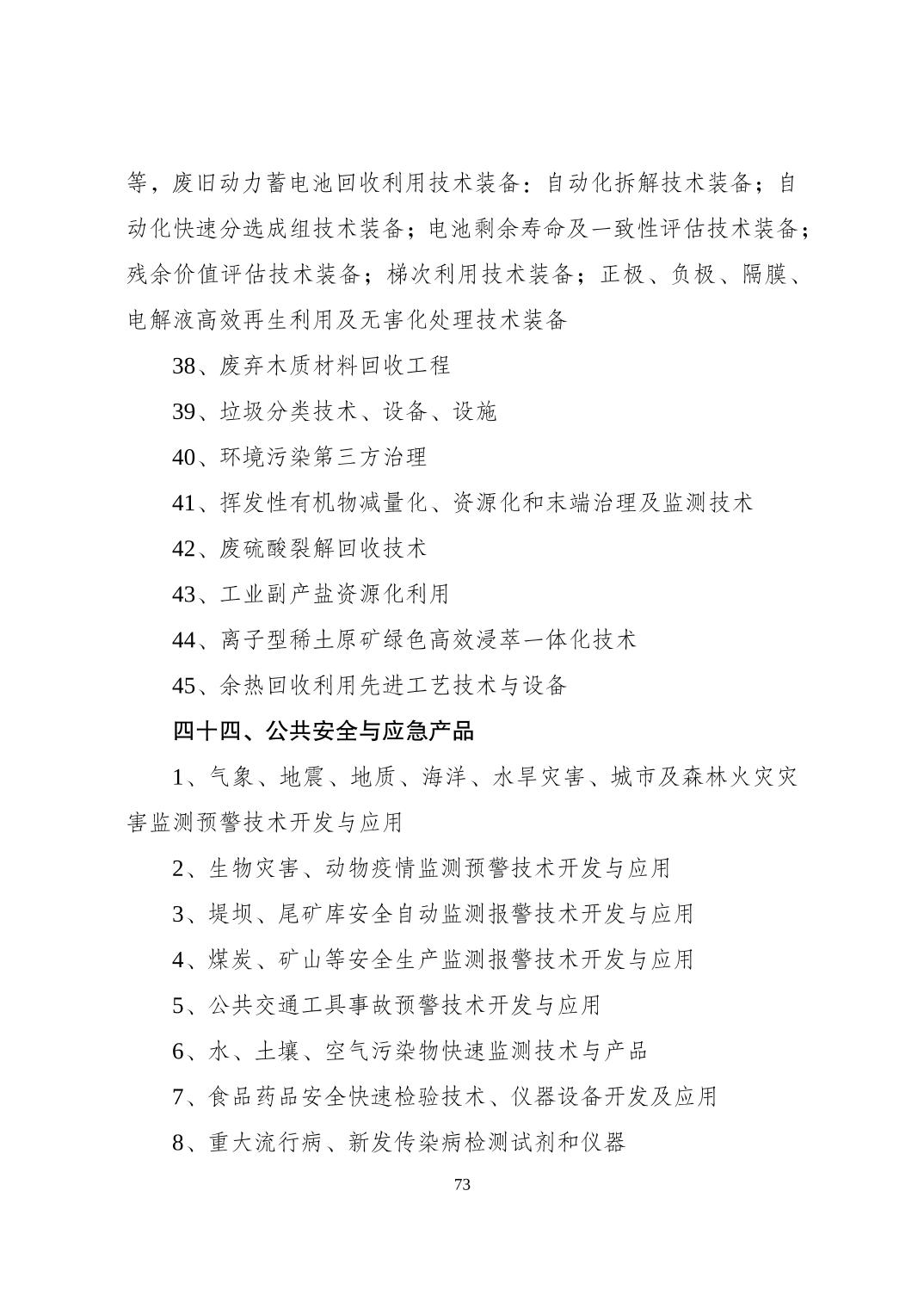 等，废旧动力蓄电池回收利用技术装备：自动化拆解技术装备；自动化快速分选成组技术装备；电池剩余寿命及一致性评估技术装备；残余价值评估技术装备；梯次利用技术装备；正极、负极、隔膜、电解液高效再生利用及无害化处理技术装备

38、废弃木质材料回收工程

39、垃圾分类技术、设备、设施

40、环境污染第三方治理

41、挥发性有机物减量化、资源化和末端治理及监测技术

42、废硫酸裂解回收技术

43、工业副产盐资源化利用

44、离子型稀土原矿绿色高效浸萃一体化技术

45、余热回收利用先进工艺技术与设备

四十四、公共安全与应急产品

1、气象、地震、地质、海洋、水旱灾害、城市及森林火灾灾害监测预警技术开发与应用

2、生物灾害、动物疫情监测预警技术开发与应用

3、堤坝、尾矿库安全自动监测报警技术开发与应用

4、煤炭、矿山等安全生产监测报警技术开发与应用

5、公共交通工具事故预警技术开发与应用

6、水、土壤、空气污染物快速监测技术与产品

7、食品药品安全快速检验技术、仪器设备开发及应用

8、重大流行病、新发传染病检测试剂和仪器

73